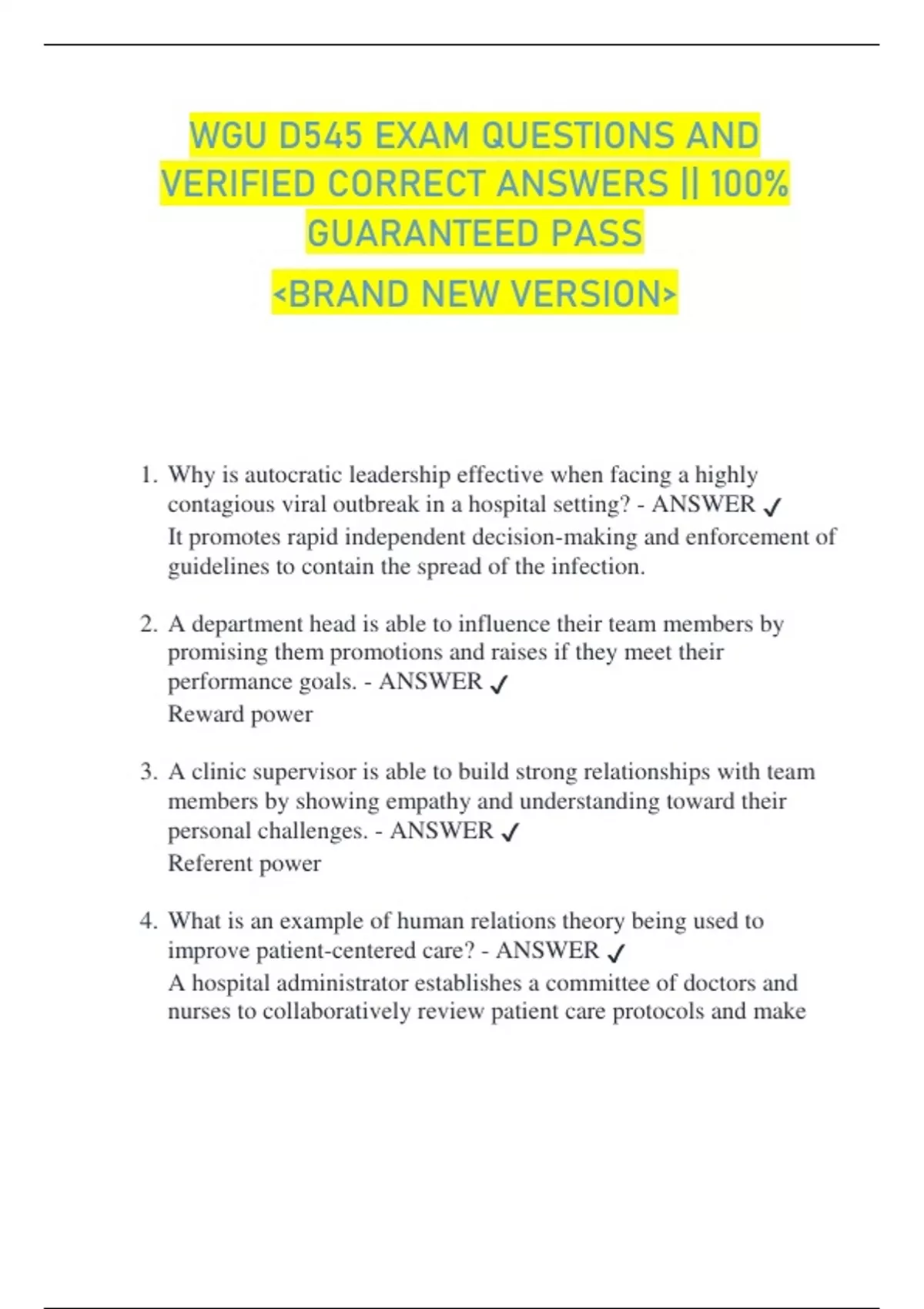 WGU D545 EXAM QUESTIONS AND VERIFIED CORRECT ANSWERS || 100% GUARANTEED PASS

<BRAND NEW VERSION>

1. Why is autocratic leadership effective when facing a highly contagious viral outbreak in a hospital setting? - ANSWER ✓
It promotes rapid independent decision-making and enforcement of guidelines to contain the spread of the infection.

2. A department head is able to influence their team members by promising them promotions and raises if they meet their performance goals. - ANSWER ✓
Reward power

3. A clinic supervisor is able to build strong relationships with team members by showing empathy and understanding toward their personal challenges. - ANSWER ✓
Referent power

4. What is an example of human relations theory being used to improve patient-centered care? - ANSWER ✓
A hospital administrator establishes a committee of doctors and nurses to collaboratively review patient care protocols and make